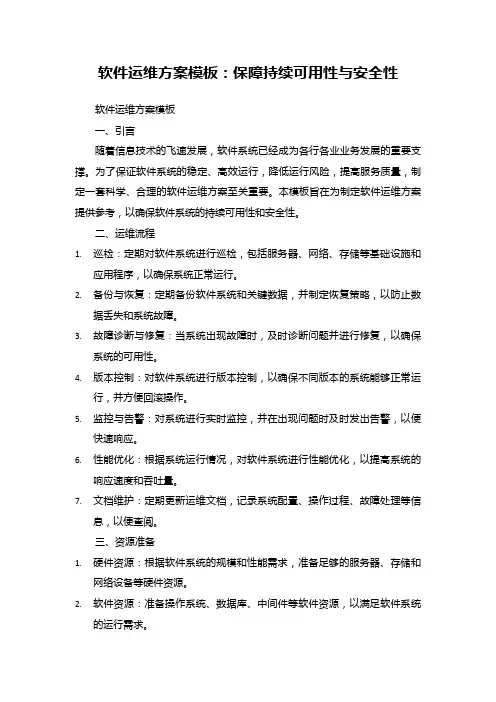 软件运维方案模板：保障持续可用性与安全性

软件运维方案模板

一、引言

随着信息技术的飞速发展，软件系统已经成为各行各业业务发展的重要支撑。为了保证软件系统的稳定、高效运行，降低运行风险，提高服务质量，制定一套科学、合理的软件运维方案至关重要。本模板旨在为制定软件运维方案提供参考，以确保软件系统的持续可用性和安全性。

二、运维流程

1. 巡检：定期对软件系统进行巡检，包括服务器、网络、存储等基础设施和应用程序，以确保系统正常运行。

2. 备份与恢复：定期备份软件系统和关键数据，并制定恢复策略，以防止数据丢失和系统故障。

3. 故障诊断与修复：当系统出现故障时，及时诊断问题并进行修复，以确保系统的可用性。

4. 版本控制：对软件系统进行版本控制，以确保不同版本的系统能够正常运行，并方便回滚操作。

5. 监控与告警：对系统进行实时监控，并在出现问题时及时发出告警，以便快速响应。

6. 性能优化：根据系统运行情况，对软件系统进行性能优化，以提高系统的响应速度和吞吐量。

7. 文档维护：定期更新运维文档，记录系统配置、操作过程、故障处理等信息，以便查阅。

三、资源准备

1. 硬件资源：根据软件系统的规模和性能需求，准备足够的服务器、存储和网络设备等硬件资源。

2. 软件资源：准备操作系统、数据库、中间件等软件资源，以满足软件系统的运行需求。